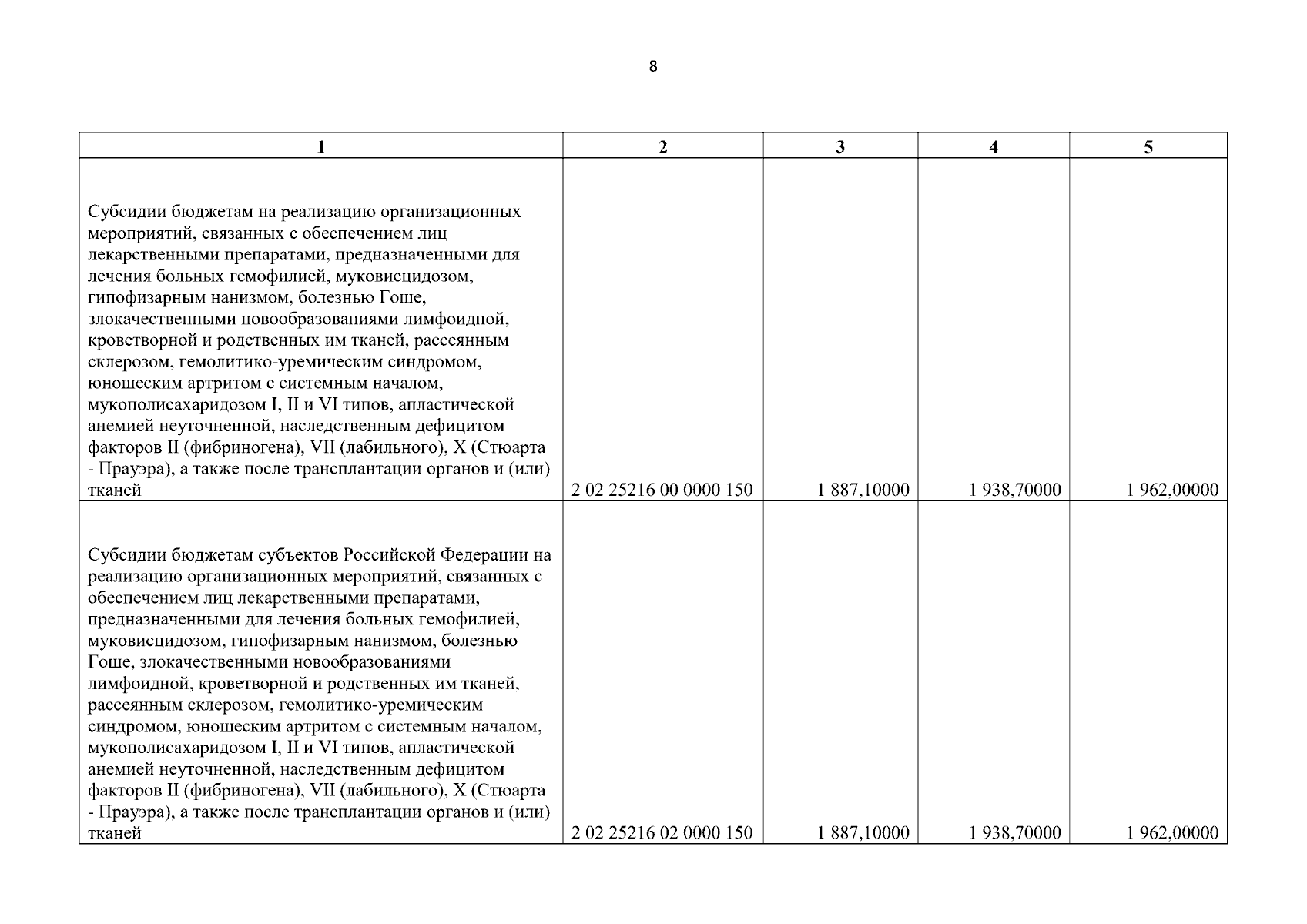 8

| 1 | 2 | 3 | 4 | 5 |
|---|---|---|---|---|
| Субсидии бюджетам на реализацию организационных мероприятий, связанных с обеспечением лиц лекарственными препаратами, предназначенными для лечения больных гемофилией, муковисцидозом, гипофизарным нанизмом, болезнью Гоше, злокачественными новообразованиями лимфоидной, кроветворной и родственных им тканей, рассеянным склерозом, гемолитико-уремическим синдромом, юношеским артритом с системным началом, мукополисахаридозом I, II и VI типов, апластической анемией неуточненной, наследственным дефицитом факторов II (фибриногена), VII (лабильного), X (Стюарта - Прауэра), а также после трансплантации органов и (или) тканей | 2 02 25216 00 0000 150 | 1 887,10000 | 1 938,70000 | 1 962,00000 |
| Субсидии бюджетам субъектов Российской Федерации на реализацию организационных мероприятий, связанных с обеспечением лиц лекарственными препаратами, предназначенными для лечения больных гемофилией, муковисцидозом, гипофизарным нанизмом, болезнью Гоше, злокачественными новообразованиями лимфоидной, кроветворной и родственных им тканей, рассеянным склерозом, гемолитико-уремическим синдромом, юношеским артритом с системным началом, мукополисахаридозом I, II и VI типов, апластической анемией неуточненной, наследственным дефицитом факторов II (фибриногена), VII (лабильного), X (Стюарта - Прауэра), а также после трансплантации органов и (или) тканей | 2 02 25216 02 0000 150 | 1 887,10000 | 1 938,70000 | 1 962,00000 |